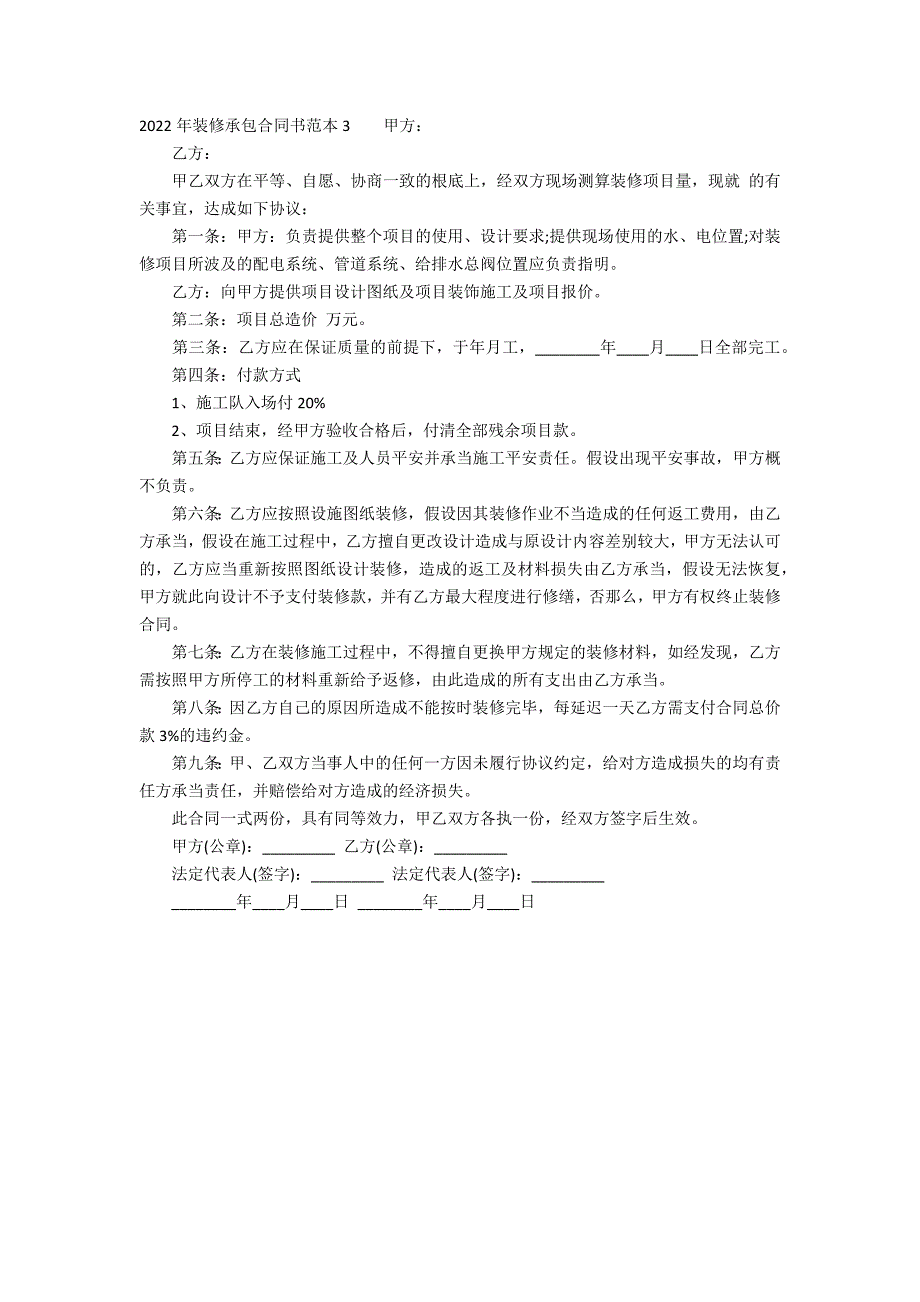 2022 年装修承包合同书范本 3　　甲方：

乙方：

甲乙双方在平等、自愿、协商一致的根底上，经双方现场测算装修项目量，现就 的有关事宜，达成如下协议：

第一条：甲方：负责提供整个项目的使用、设计要求;提供现场使用的水、电位置;对装修项目所波及的配电系统、管道系统、给排水总阀位置应负责指明。

乙方：向甲方提供项目设计图纸及项目装饰施工及项目报价。

第二条：项目总造价 万元。

第三条：乙方应在保证质量的前提下，于年月工，________年____月____日全部完工。

第四条：付款方式

1、施工队入场付 20%

2、项目结束，经甲方验收合格后，付清全部残余项目款。

第五条: 乙方应保证施工及人员平安并承当施工平安责任。假设出现平安事故，甲方概不负责。

第六条: 乙方应按照设施图纸装修，假设因其装修作业不当造成的任何返工费用，由乙方承当，假设在施工过程中，乙方擅自更改设计造成与原设计内容差别较大，甲方无法认可的，乙方应当重新按照图纸设计装修，造成的返工及材料损失由乙方承当，假设无法恢复，甲方就此向设计不予支付装修款，并有乙方最大程度进行修缮，否那么，甲方有权终止装修合同。

第七条: 乙方在装修施工过程中，不得擅自更换甲方规定的装修材料，如经发现，乙方需按照甲方所停工的材料重新给予返修，由此造成的所有支出由乙方承当。

第八条: 因乙方自己的原因所造成不能按时装修完毕，每延迟一天乙方需支付合同总价款 3%的违约金。

第九条: 甲、乙双方当事人中的任何一方因未履行协议约定，给对方造成损失的均有责任方承当责任，并赔偿给对方造成的经济损失。

此合同一式两份，具有同等效力，甲乙双方各执一份，经双方签字后生效。

甲方(公章)：_________　乙方(公章)：_________

法定代表人(签字)：_________　法定代表人(签字)：_________

________年____月____日　________年____月____日